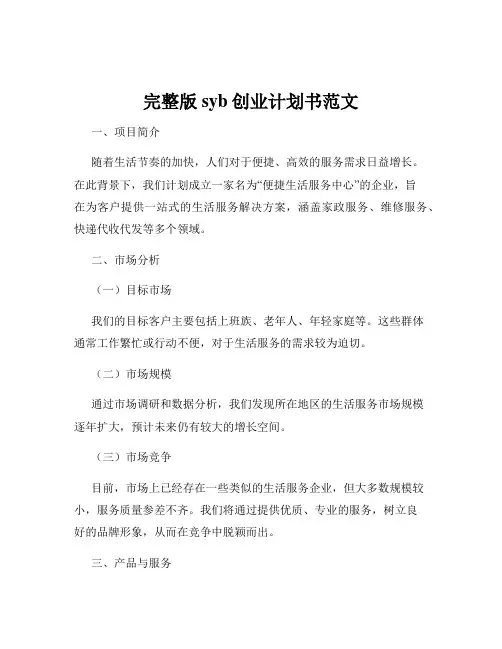 完整版 syb 创业计划书范文

一、项目简介

随着生活节奏的加快，人们对于便捷、高效的服务需求日益增长。在此背景下，我们计划成立一家名为“便捷生活服务中心”的企业，旨在为客户提供一站式的生活服务解决方案，涵盖家政服务、维修服务、快递代收代发等多个领域。

二、市场分析

（一）目标市场

我们的目标客户主要包括上班族、老年人、年轻家庭等。这些群体通常工作繁忙或行动不便，对于生活服务的需求较为迫切。

（二）市场规模

通过市场调研和数据分析，我们发现所在地区的生活服务市场规模逐年扩大，预计未来仍有较大的增长空间。

（三）市场竞争

目前，市场上已经存在一些类似的生活服务企业，但大多数规模较小，服务质量参差不齐。我们将通过提供优质、专业的服务，树立良好的品牌形象，从而在竞争中脱颖而出。

三、产品与服务